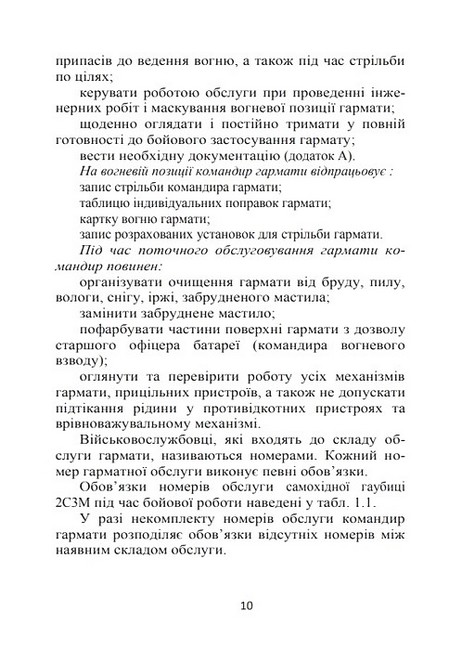 припасів до ведення вогню, а також під час стрільби по цілях;

керувати роботою обслуги при проведенні інженерних робіт і маскування вогневої позиції гармати;

щоденно оглядати і постійно тримати у повній готовності до бойового застосування гармату;

вести необхідну документацію (додаток А).

На вогневій позиції командир гармати відпрацьовує :

запис стрільби командира гармати;

таблицю індивідуальних поправок гармати;

картку вогню гармати;

запис розрахованих установок для стрільби гармати.

Під час поточного обслуговування гармати командир повинен:

організувати очищення гармати від бруду, пилу, вологи, снігу, іржі, забрудненого мастила;

замінити забруднене мастило;

пофарбувати частини поверхні гармати з дозволу старшого офіцера батареї (командира вогневого взводу);

оглянути та перевірити роботу усіх механізмів гармати, прицільних пристроїв, а також не допускати підтікання рідини у противідкотних пристроях та врівноважувальному механізмі.

Військовослужбовці, які входять до складу обслуги гармати, називаються номерами. Кожний номер гарматної обслуги виконує певні обов’язки.

Обов’язки номерів обслуги самохідної гаубиці 2С3М під час бойової роботи наведені у табл. 1.1.

У разі некомплекту номерів обслуги командир гармати розподіляє обов’язки відсутніх номерів між наявним складом обслуги.

10